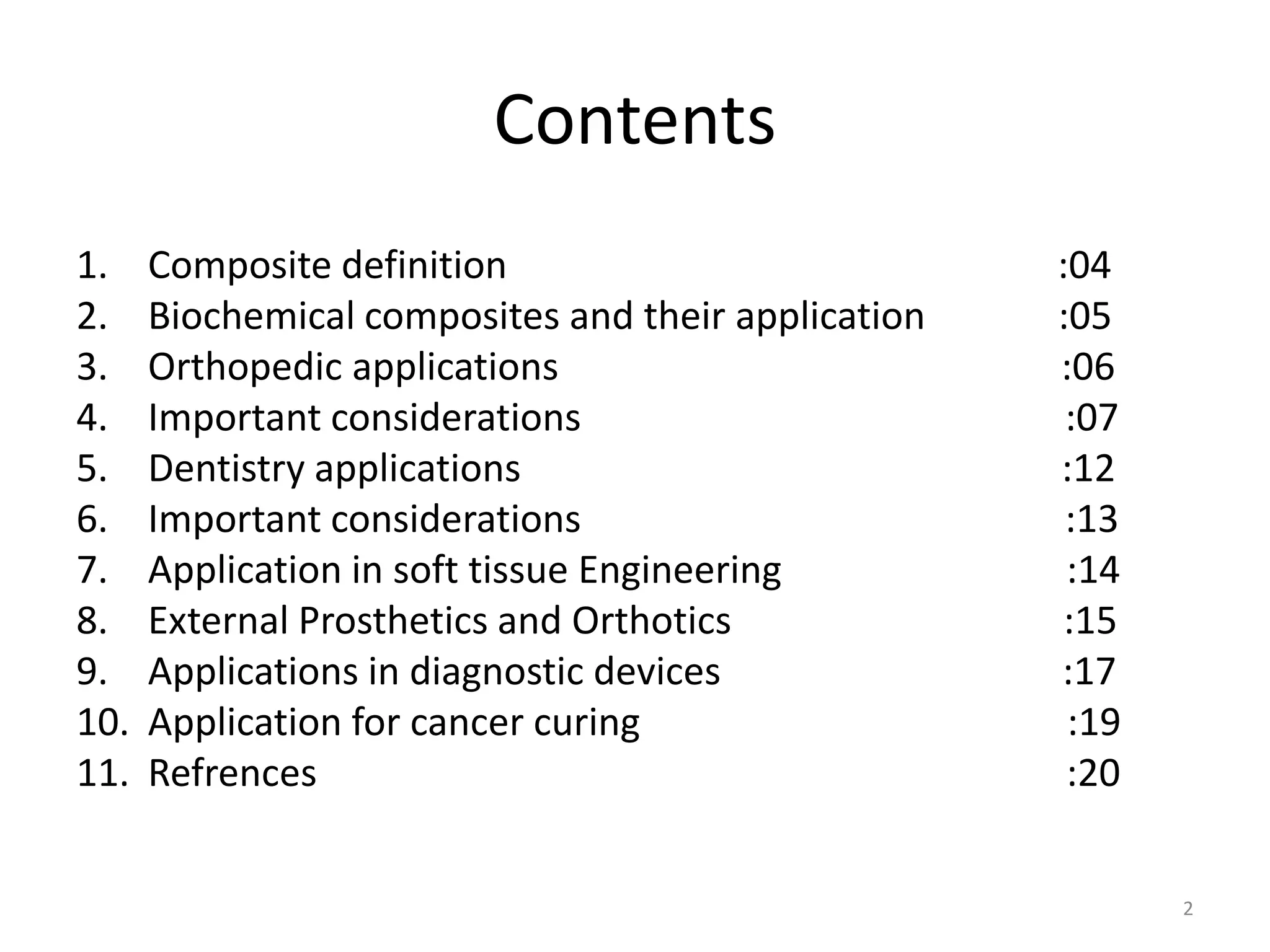 Contents

1. Composite definition :04
2. Biochemical composites and their application :05
3. Orthopedic applications :06
4. Important considerations :07
5. Dentistry applications :12
6. Important considerations :13
7. Application in soft tissue Engineering :14
8. External Prosthetics and Orthotics :15
9. Applications in diagnostic devices :17
10. Application for cancer curing :19
11. Refrences :20

2